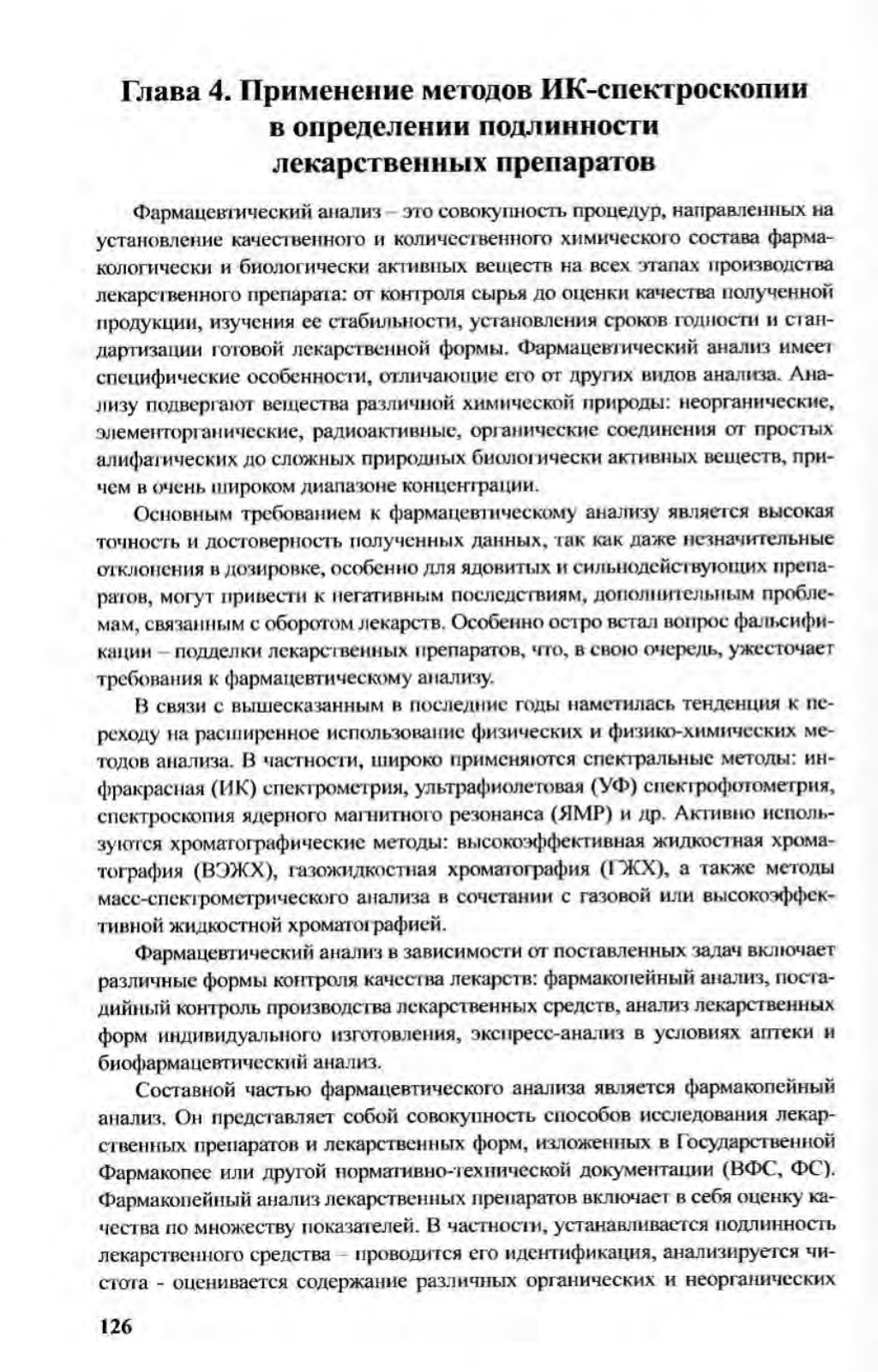 Глава 4. Применение методов ИК-спектроскопии в определении подлинности лекарственных препаратов

Фармацевтический анализ – это совокупность процедур, направленных на установление качественного и количественного химического состава фармакологически и биологически активных веществ на всех этапах производства лекарственного препарата: от контроля сырья до оценки качества полученной продукции, изучения ее стабильности, установления сроков годности и стандартизации готовой лекарственной формы. Фармацевтический анализ имеет специфические особенности, отличающие его от других видов анализа. Анализу подвергают вещества различной химической природы: неорганические, элементорганические, радиоактивные, органические соединения от простых алифатических до сложных природных биологически активных веществ, причем в очень широком диапазоне концентрации.

Основным требованием к фармацевтическому анализу является высокая точность и достоверность полученных данных, так как даже незначительные отклонения в дозировке, особенно для ядовитых и сильнодействующих препаратов, могут привести к негативным последствиям, дополнительным проблемам, связанным с оборотом лекарств. Особенно остро встал вопрос фальсификации – подделки лекарственных препаратов, что, в свою очередь, ужесточает требования к фармацевтическому анализу.

В связи с вышесказанным в последние годы наметилась тенденция к переходу на расширенное использование физических и физико-химических методов анализа. В частности, широко применяются спектральные методы: инфракрасная (ИК) спектрометрия, ультрафиолетовая (УФ) спектрофотометрия, спектроскопия ядерного магнитного резонанса (ЯМР) и др. Активно используются хроматографические методы: высокоэффективная жидкостная хроматография (ВЭЖХ), газожидкостная хроматография (ГЖХ), а также методы масс-спектрометрического анализа в сочетании с газовой или высокоэффективной жидкостной хроматографией.

Фармацевтический анализ в зависимости от поставленных задач включает различные формы контроля качества лекарств: фармакопейный анализ, постадийный контроль производства лекарственных средств, анализ лекарственных форм индивидуального изготовления, экспресс-анализ в условиях аптеки и биофармацевтический анализ.

Составной частью фармацевтического анализа является фармакопейный анализ. Он представляет собой совокупность способов исследования лекарственных препаратов и лекарственных форм, изложенных в Государственной Фармакопее или другой нормативно-технической документации (ВФС, ФС). Фармакопейный анализ лекарственных препаратов включает в себя оценку качества по множеству показателей. В частности, устанавливается подлинность лекарственного средства – проводится его идентификация, анализируется чистота - оценивается содержание различных органических и неорганических

126